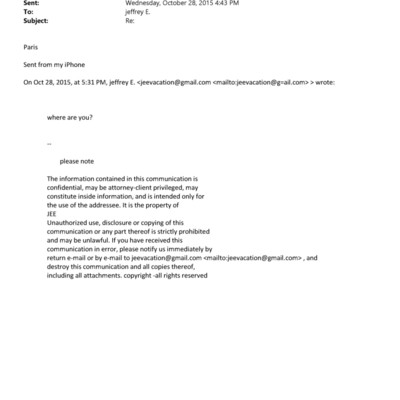 Sent: Wednesday, October 28, 2015 4:43 PM
To: jeffrey E.
Subject: Re:

Paris

Sent from my iPhone

On Oct 28, 2015, at 5:31 PM, jeffrey E. <jeevacation@gmail.com <mailto:jeevacation@g=ail.com> > wrote:

where are you?

--

please note

The information contained in this communication is confidential, may be attorney-client privileged, may constitute inside information, and is intended only for the use of the addressee. It is the property of
JEE
Unauthorized use, disclosure or copying of this communication or any part thereof is strictly prohibited and may be unlawful. If you have received this communication in error, please notify us immediately by return e-mail or by e-mail to jeevacation@gmail.com <mailto:jeevacation@gmail.com> , and destroy this communication and all copies thereof, including all attachments. copyright -all rights reserved